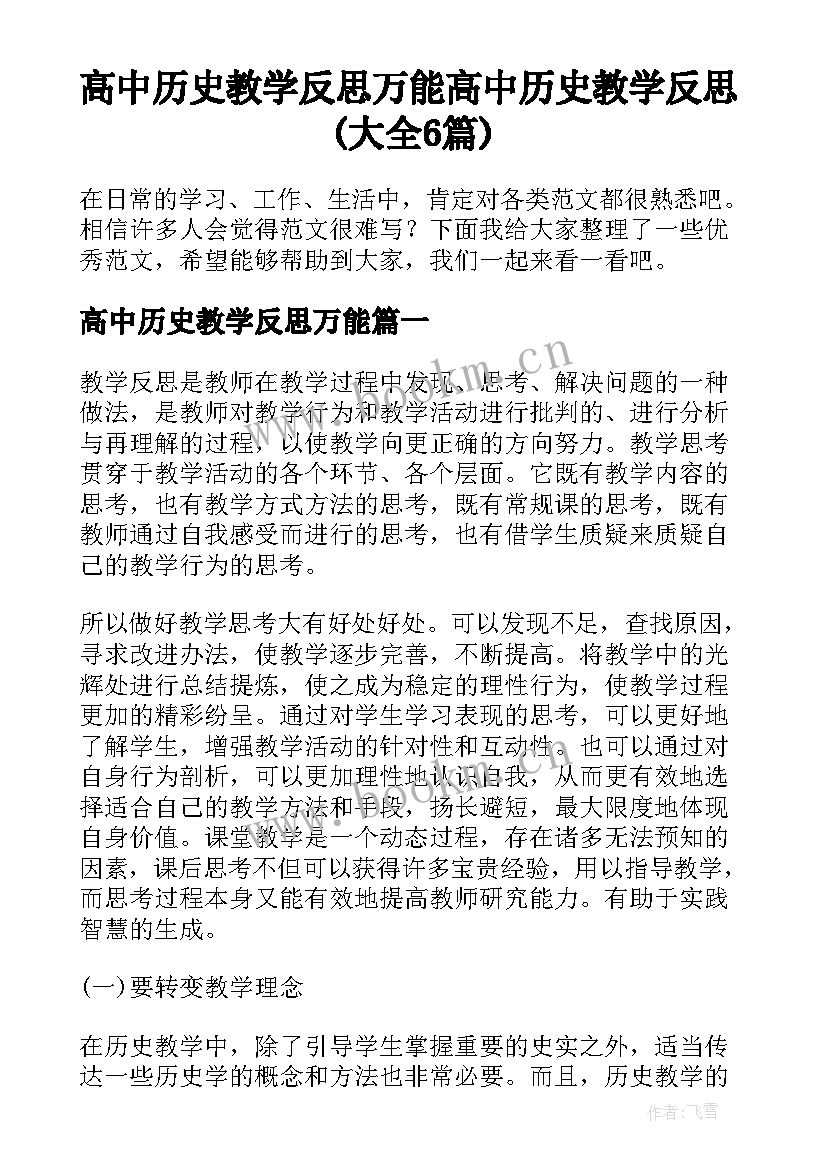 高中历史教学反思万能高中历史教学反思(大全6篇)

在日常的学习、工作、生活中，肯定对各类范文都很熟悉吧。相信许多人会觉得范文很难写？下面我给大家整理了一些优秀范文，希望能够帮助到大家，我们一起来看一看吧。

高中历史教学反思万能篇一

教学反思是教师在教学过程中发现、思考、解决问题的一种做法，是教师对教学行为和教学活动进行批判的、进行分析与再理解的过程，以使教学向更正确的方向努力。教学思考贯穿于教学活动的各个环节、各个层面。它既有教学内容的思考，也有教学方式方法的思考，既有常规课的思考，既有教师通过自我感受而进行的思考，也有借学生质疑来质疑自己的教学行为的思考。

所以做好教学思考大有好处好处。可以发现不足，查找原因，寻求改进办法，使教学逐步完善，不断提高。将教学中的光辉处进行总结提炼，使之成为稳定的理性行为，使教学过程更加的精彩纷呈。通过对学生学习表现的思考，可以更好地了解学生，增强教学活动的针对性和互动性。也可以通过对自身行为剖析，可以更加理性地认识自我，从而更有效地选择适合自己的教学方法和手段，扬长避短，最大限度地体现自身价值。课堂教学是一个动态过程，存在诸多无法预知的因素，课后思考不但可以获得许多宝贵经验，用以指导教学，而思考过程本身又能有效地提高教师研究能力。有助于实践智慧的生成。

(一)要转变教学理念

在历史教学中，除了引导学生掌握重要的史实之外，适当传达一些历史学的概念和方法也非常必要。而且，历史教学的

www.bookm.cn

作者：飞雪